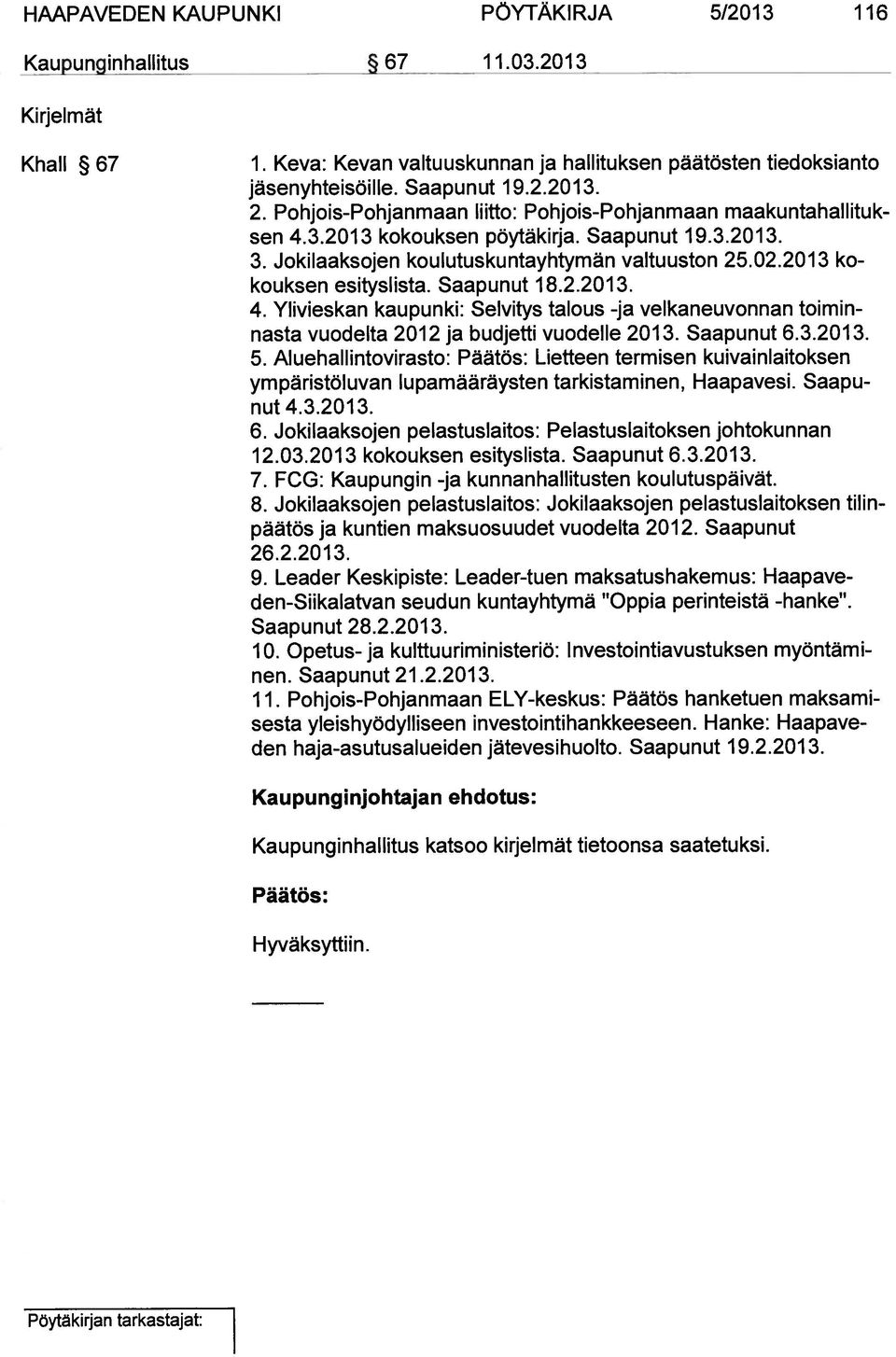 HAAPAVEDEN KAUPUNKI PÖYTÄKIRJA 5/2013 116

Kaupunginhallitus § 67 11.03.2013

Kirjelmät

Khall § 67

1. Keva: Kevan valtuuskunnan ja hallituksen päätösten tiedoksianto jäsenyhteisöille. Saapunut 19.2.2013.
2. Pohjois-Pohjanmaan liitto: Pohjois-Pohjanmaan maakuntahallituksen 4.3.2013 kokouksen pöytäkirja. Saapunut 19.3.2013.
3. Jokilaaksojen koulutuskuntayhtymän valtuuston 25.02.2013 kokouksen esityslista. Saapunut 18.2.2013.
4. Ylivieskan kaupunki: Selvitys talous -ja velkaneuvonnan toiminnasta vuodelta 2012 ja budjetti vuodelle 2013. Saapunut 6.3.2013.
5. Aluehallintovirasto: Päätös: Lietteen termisen kuivainlaitoksen ympäristöluvan lupamääräysten tarkistaminen, Haapavesi. Saapunut 4.3.2013.
6. Jokilaaksojen pelastuslaitos: Pelastuslaitoksen johtokunnan 12.03.2013 kokouksen esityslista. Saapunut 6.3.2013.
7. FCG: Kaupungin -ja kunnanhallitusten koulutuspäivät.
8. Jokilaaksojen pelastuslaitos: Jokilaaksojen pelastuslaitoksen tilinpäätös ja kuntien maksuosuudet vuodelta 2012. Saapunut 26.2.2013.
9. Leader Keskipiste: Leader-tuen maksatushakemus: Haapaveden-Siikalatvan seudun kuntayhtymä "Oppia perinteistä -hanke". Saapunut 28.2.2013.
10. Opetus- ja kulttuuriministeriö: Investointiavustuksen myöntäminen. Saapunut 21.2.2013.
11. Pohjois-Pohjanmaan ELY-keskus: Päätös hanketuen maksamisesta yleishyödylliseen investointihankkeeseen. Hanke: Haapaveden haja-asutusalueiden jätevesihuolto. Saapunut 19.2.2013.

Kaupunginjohtajan ehdotus:

Kaupunginhallitus katsoo kirjelmät tietoonsa saatetuksi.

Päätös:

Hyväksyttiin.

Pöytäkirjan tarkastajat: